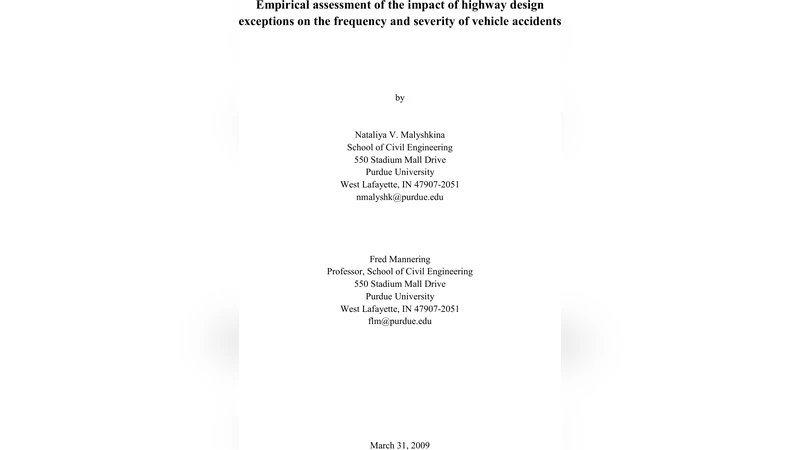 Empirical assessment of the impact of highway design exceptions on the frequency and severity of vehicle accidents

by

Nataliya V. Malyshkina
School of Civil Engineering
550 Stadium Mall Drive
Purdue University
West Lafayette, IN 47907-2051
nmalyshk@purdue.edu

Fred Mannering
Professor, School of Civil Engineering
550 Stadium Mall Drive
Purdue University
West Lafayette, IN 47907-2051
flm@purdue.edu

March 31, 2009